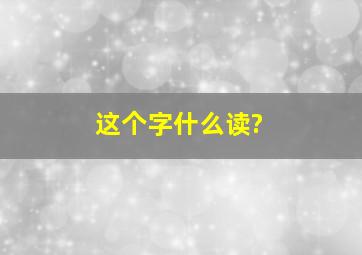 这个字什么读?